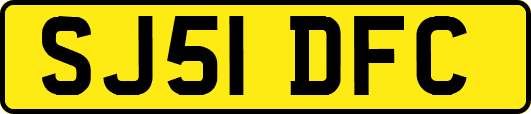 SJ51 DFC